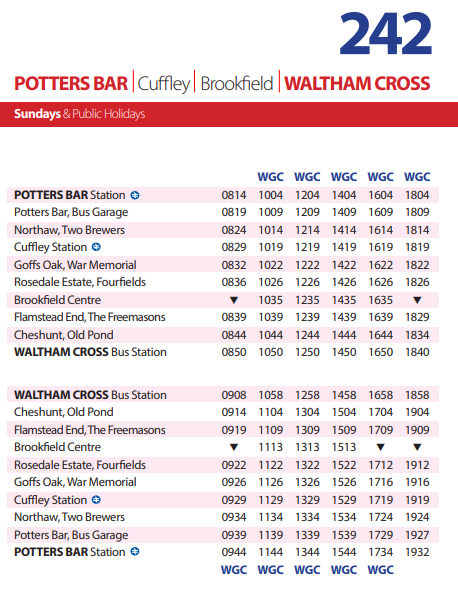 242

POTTERS BAR | Cuffley | Brookfield | WALTHAM CROSS

Sundays & Public Holidays

| | | WGC | WGC | WGC | WGC | WGC |
|---|---|---|---|---|---|---|
| POTTERS BAR Station | 0814 | 1004 | 1204 | 1404 | 1604 | 1804 |
| Potters Bar, Bus Garage | 0819 | 1009 | 1209 | 1409 | 1609 | 1809 |
| Northaw, Two Brewers | 0824 | 1014 | 1214 | 1414 | 1614 | 1814 |
| Cuffley Station | 0829 | 1019 | 1219 | 1419 | 1619 | 1819 |
| Goffs Oak, War Memorial | 0832 | 1022 | 1222 | 1422 | 1622 | 1822 |
| Rosedale Estate, Fourfields | 0836 | 1026 | 1226 | 1426 | 1626 | 1826 |
| Brookfield Centre | ▼ | 1035 | 1235 | 1435 | 1635 | ▼ |
| Flamstead End, The Freemasons | 0839 | 1039 | 1239 | 1439 | 1639 | 1829 |
| Cheshunt, Old Pond | 0844 | 1044 | 1244 | 1444 | 1644 | 1834 |
| WALTHAM CROSS Bus Station | 0850 | 1050 | 1250 | 1450 | 1650 | 1840 |

| | | | | | | |
|---|---|---|---|---|---|---|
| WALTHAM CROSS Bus Station | 0908 | 1058 | 1258 | 1458 | 1658 | 1858 |
| Cheshunt, Old Pond | 0914 | 1104 | 1304 | 1504 | 1704 | 1904 |
| Flamstead End, The Freemasons | 0919 | 1109 | 1309 | 1509 | 1709 | 1909 |
| Brookfield Centre | ▼ | 1113 | 1313 | 1513 | ▼ | ▼ |
| Rosedale Estate, Fourfields | 0922 | 1122 | 1322 | 1522 | 1712 | 1912 |
| Goffs Oak, War Memorial | 0926 | 1126 | 1326 | 1526 | 1716 | 1916 |
| Cuffley Station | 0929 | 1129 | 1329 | 1529 | 1719 | 1919 |
| Northaw, Two Brewers | 0934 | 1134 | 1334 | 1534 | 1724 | 1924 |
| Potters Bar, Bus Garage | 0939 | 1139 | 1339 | 1539 | 1729 | 1927 |
| POTTERS BAR Station | 0944 | 1144 | 1344 | 1544 | 1734 | 1932 |
| | WGC | WGC | WGC | WGC | WGC | |